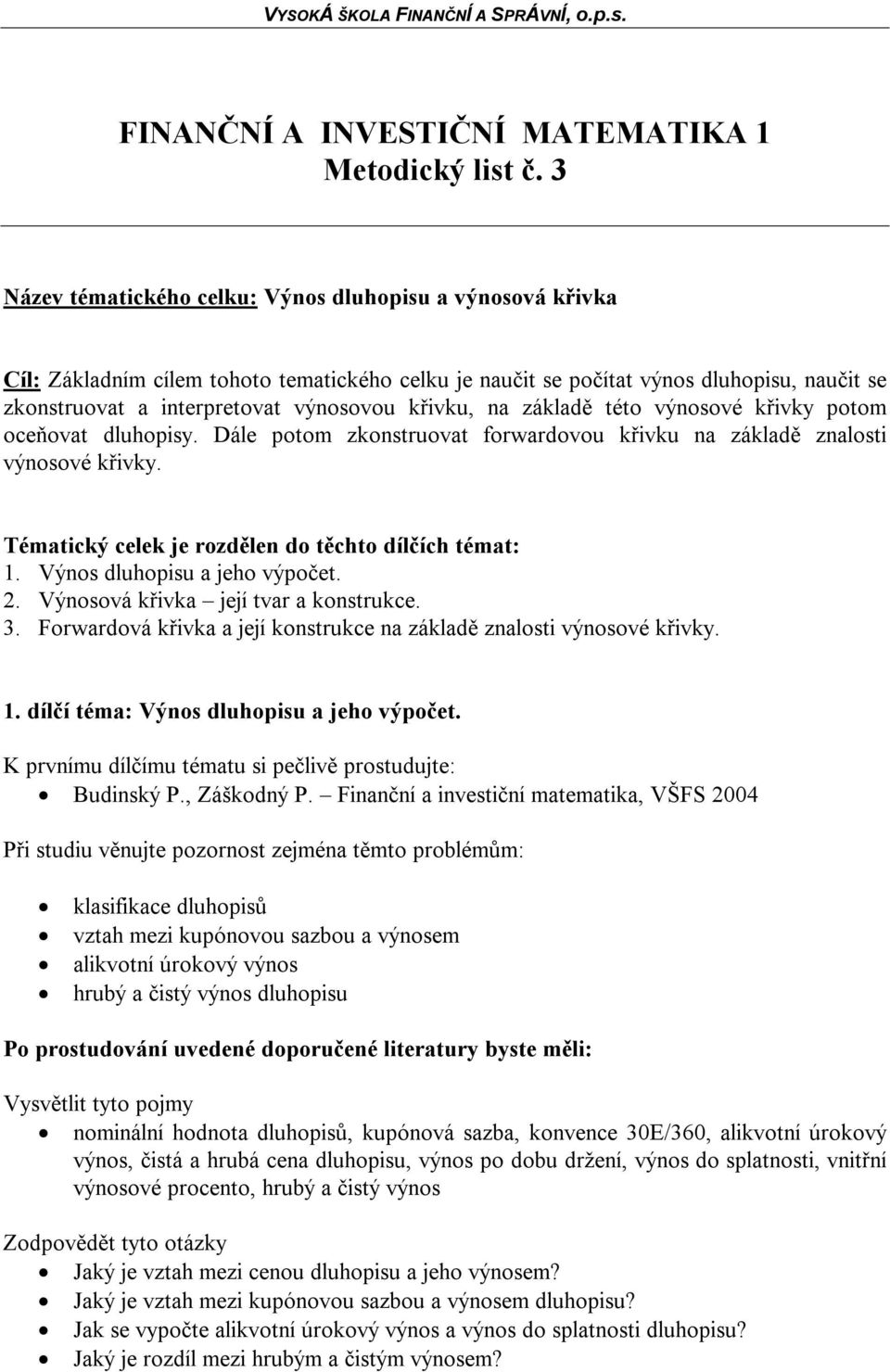 VYSOKÁ ŠKOLA FINANČNÍ A SPRÁVNÍ, o.p.s.

FINANČNÍ A INVESTIČNÍ MATEMATIKA 1
Metodický list č. 3

Název tématického celku: Výnos dluhopisu a výnosová křivka

Cíl: Základním cílem tohoto tematického celku je naučit se počítat výnos dluhopisu, naučit se zkonstruovat a interpretovat výnosovou křivku, na základě této výnosové křivky potom oceňovat dluhopisy. Dále potom zkonstruovat forwardovou křivku na základě znalosti výnosové křivky.

Tématický celek je rozdělen do těchto dílčích témat:
1. Výnos dluhopisu a jeho výpočet.
2. Výnosová křivka – její tvar a konstrukce.
3. Forwardová křivka a její konstrukce na základě znalosti výnosové křivky.

1. dílčí téma: Výnos dluhopisu a jeho výpočet.

K prvnímu dílčímu tématu si pečlivě prostudujte:
• Budinský P., Záškodný P. – Finanční a investiční matematika, VŠFS 2004

Při studiu věnujte pozornost zejména těmto problémům:

• klasifikace dluhopisů
• vztah mezi kupónovou sazbou a výnosem
• alikvotní úrokový výnos
• hrubý a čistý výnos dluhopisu

Po prostudování uvedené doporučené literatury byste měli:

Vysvětlit tyto pojmy
• nominální hodnota dluhopisů, kupónová sazba, konvence 30E/360, alikvotní úrokový výnos, čistá a hrubá cena dluhopisu, výnos po dobu držení, výnos do splatnosti, vnitřní výnosové procento, hrubý a čistý výnos

Zodpovědět tyto otázky
• Jaký je vztah mezi cenou dluhopisu a jeho výnosem?
• Jaký je vztah mezi kupónovou sazbou a výnosem dluhopisu?
• Jak se vypočte alikvotní úrokový výnos a výnos do splatnosti dluhopisu?
• Jaký je rozdíl mezi hrubým a čistým výnosem?